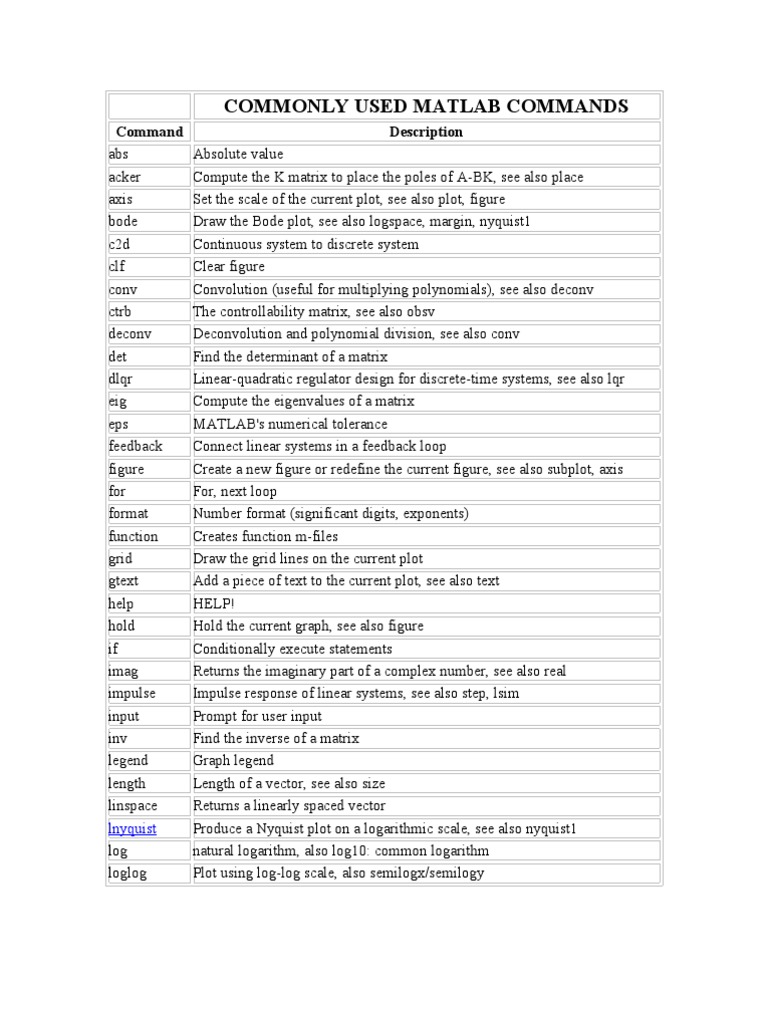 |  | COMMONLY USED MATLAB COMMANDS |
|---|---|
| Command | Description |
| abs | Absolute value |
| acker | Compute the K matrix to place the poles of A-BK, see also place |
| axis | Set the scale of the current plot, see also plot, figure |
| bode | Draw the Bode plot, see also logspace, margin, nyquist1 |
| c2d | Continuous system to discrete system |
| clf | Clear figure |
| conv | Convolution (useful for multiplying polynomials), see also deconv |
| ctrb | The controllability matrix, see also obsv |
| deconv | Deconvolution and polynomial division, see also conv |
| det | Find the determinant of a matrix |
| dlqr | Linear-quadratic regulator design for discrete-time systems, see also lqr |
| eig | Compute the eigenvalues of a matrix |
| eps | MATLAB's numerical tolerance |
| feedback | Connect linear systems in a feedback loop |
| figure | Create a new figure or redefine the current figure, see also subplot, axis |
| for | For, next loop |
| format | Number format (significant digits, exponents) |
| function | Creates function m-files |
| grid | Draw the grid lines on the current plot |
| gtext | Add a piece of text to the current plot, see also text |
| help | HELP! |
| hold | Hold the current graph, see also figure |
| if | Conditionally execute statements |
| imag | Returns the imaginary part of a complex number, see also real |
| impulse | Impulse response of linear systems, see also step, lsim |
| input | Prompt for user input |
| inv | Find the inverse of a matrix |
| legend | Graph legend |
| length | Length of a vector, see also size |
| linspace | Returns a linearly spaced vector |
| lnyquist | Produce a Nyquist plot on a logarithmic scale, see also nyquist1 |
| log | natural logarithm, also log10: common logarithm |
| loglog | Plot using log-log scale, also semilogx/semilogy |